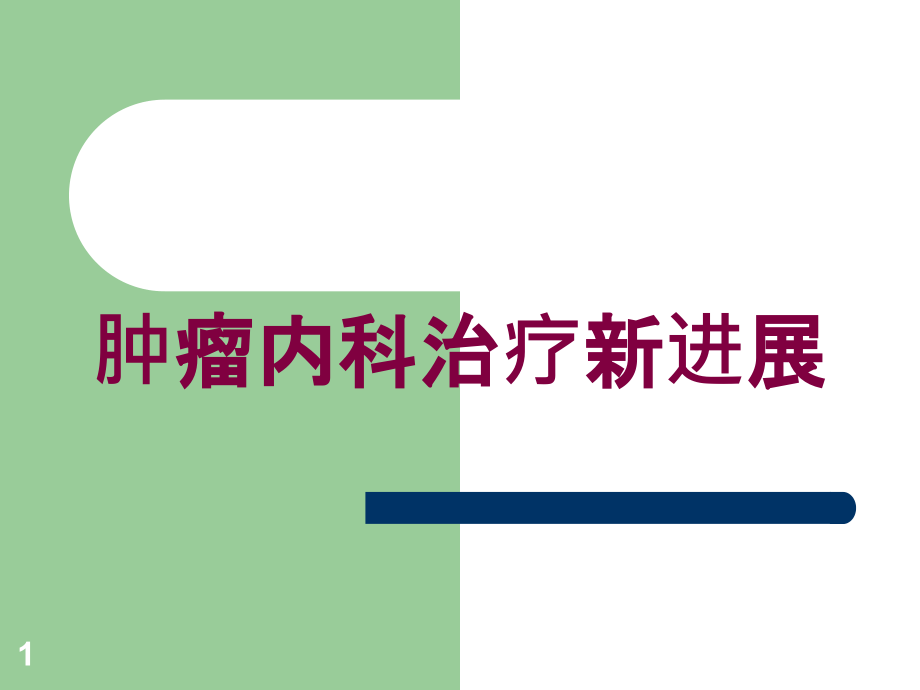 肿瘤内科治疗新进展

1